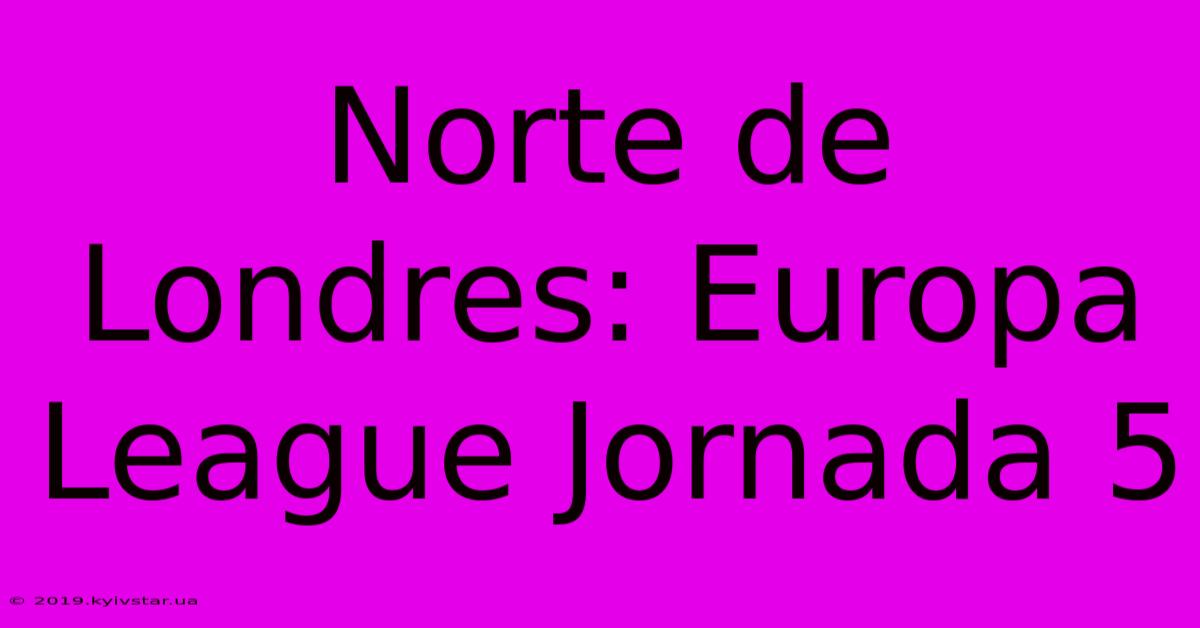 Norte de Londres: Europa League Jornada 5

© 2019.kyivstar.ua